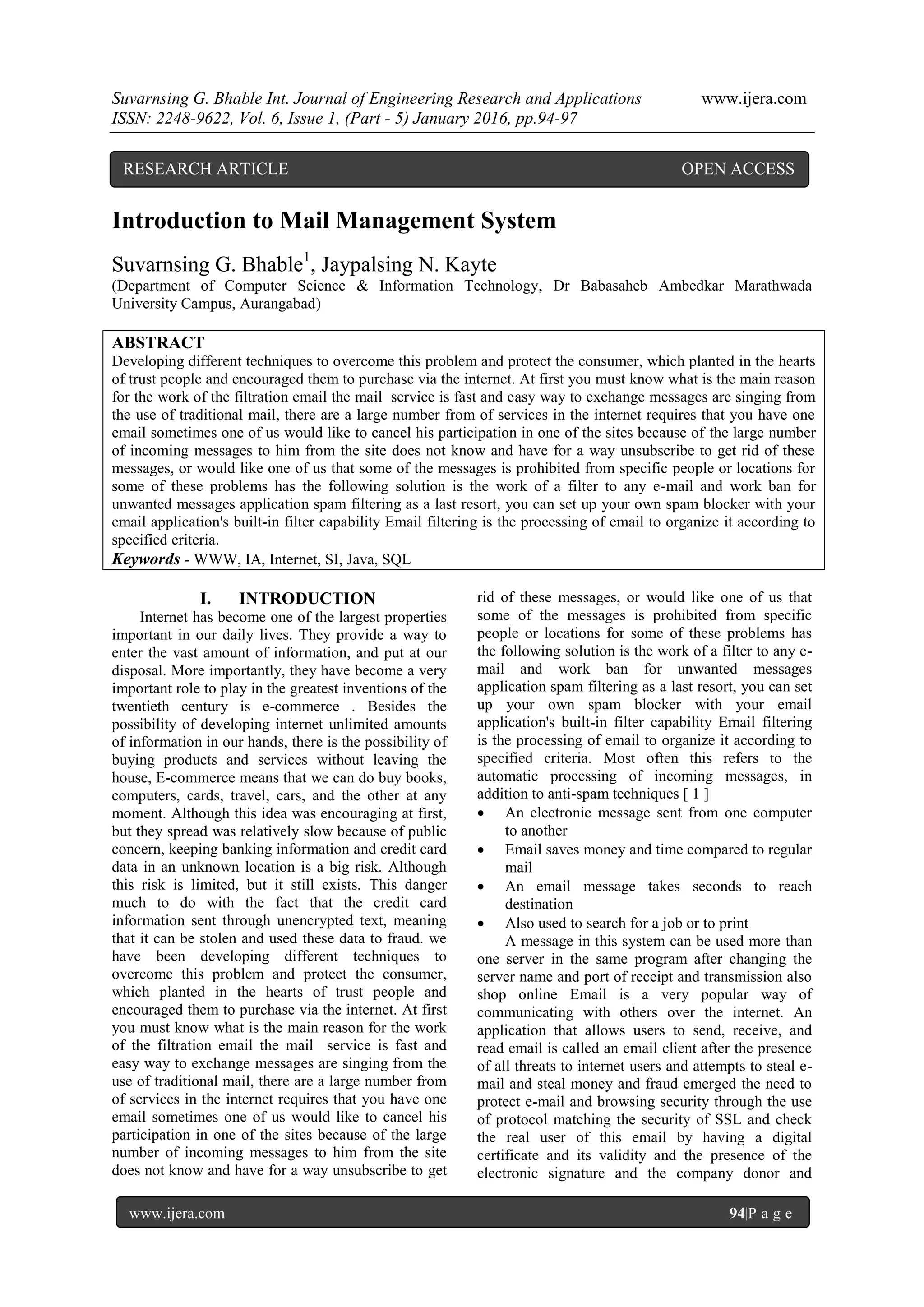 Suvarnsing G. Bhable Int. Journal of Engineering Research and Applications www.ijera.com
ISSN: 2248-9622, Vol. 6, Issue 1, (Part - 5) January 2016, pp.94-97

RESEARCH ARTICLE OPEN ACCESS

Introduction to Mail Management System

Suvarnsing G. Bhable$^1$, Jaypalsing N. Kayte
(Department of Computer Science & Information Technology, Dr Babasaheb Ambedkar Marathwada University Campus, Aurangabad)

ABSTRACT
Developing different techniques to overcome this problem and protect the consumer, which planted in the hearts of trust people and encouraged them to purchase via the internet. At first you must know what is the main reason for the work of the filtration email the mail service is fast and easy way to exchange messages are singing from the use of traditional mail, there are a large number from of services in the internet requires that you have one email sometimes one of us would like to cancel his participation in one of the sites because of the large number of incoming messages to him from the site does not know and have for a way unsubscribe to get rid of these messages, or would like one of us that some of the messages is prohibited from specific people or locations for some of these problems has the following solution is the work of a filter to any e-mail and work ban for unwanted messages application spam filtering as a last resort, you can set up your own spam blocker with your email application's built-in filter capability Email filtering is the processing of email to organize it according to specified criteria.
Keywords - WWW, IA, Internet, SI, Java, SQL

I. INTRODUCTION
Internet has become one of the largest properties important in our daily lives. They provide a way to enter the vast amount of information, and put at our disposal. More importantly, they have become a very important role to play in the greatest inventions of the twentieth century is e-commerce . Besides the possibility of developing internet unlimited amounts of information in our hands, there is the possibility of buying products and services without leaving the house, E-commerce means that we can do buy books, computers, cards, travel, cars, and the other at any moment. Although this idea was encouraging at first, but they spread was relatively slow because of public concern, keeping banking information and credit card data in an unknown location is a big risk. Although this risk is limited, but it still exists. This danger much to do with the fact that the credit card information sent through unencrypted text, meaning that it can be stolen and used these data to fraud. we have been developing different techniques to overcome this problem and protect the consumer, which planted in the hearts of trust people and encouraged them to purchase via the internet. At first you must know what is the main reason for the work of the filtration email the mail service is fast and easy way to exchange messages are singing from the use of traditional mail, there are a large number from of services in the internet requires that you have one email sometimes one of us would like to cancel his participation in one of the sites because of the large number of incoming messages to him from the site does not know and have for a way unsubscribe to get rid of these messages, or would like one of us that some of the messages is prohibited from specific people or locations for some of these problems has the following solution is the work of a filter to any e-mail and work ban for unwanted messages application spam filtering as a last resort, you can set up your own spam blocker with your email application's built-in filter capability Email filtering is the processing of email to organize it according to specified criteria. Most often this refers to the automatic processing of incoming messages, in addition to anti-spam techniques [ 1 ]
• An electronic message sent from one computer to another
• Email saves money and time compared to regular mail
• An email message takes seconds to reach destination
• Also used to search for a job or to print
A message in this system can be used more than one server in the same program after changing the server name and port of receipt and transmission also shop online Email is a very popular way of communicating with others over the internet. An application that allows users to send, receive, and read email is called an email client after the presence of all threats to internet users and attempts to steal e-mail and steal money and fraud emerged the need to protect e-mail and browsing security through the use of protocol matching the security of SSL and check the real user of this email by having a digital certificate and its validity and the presence of the electronic signature and the company donor and

www.ijera.com 94|P a g e